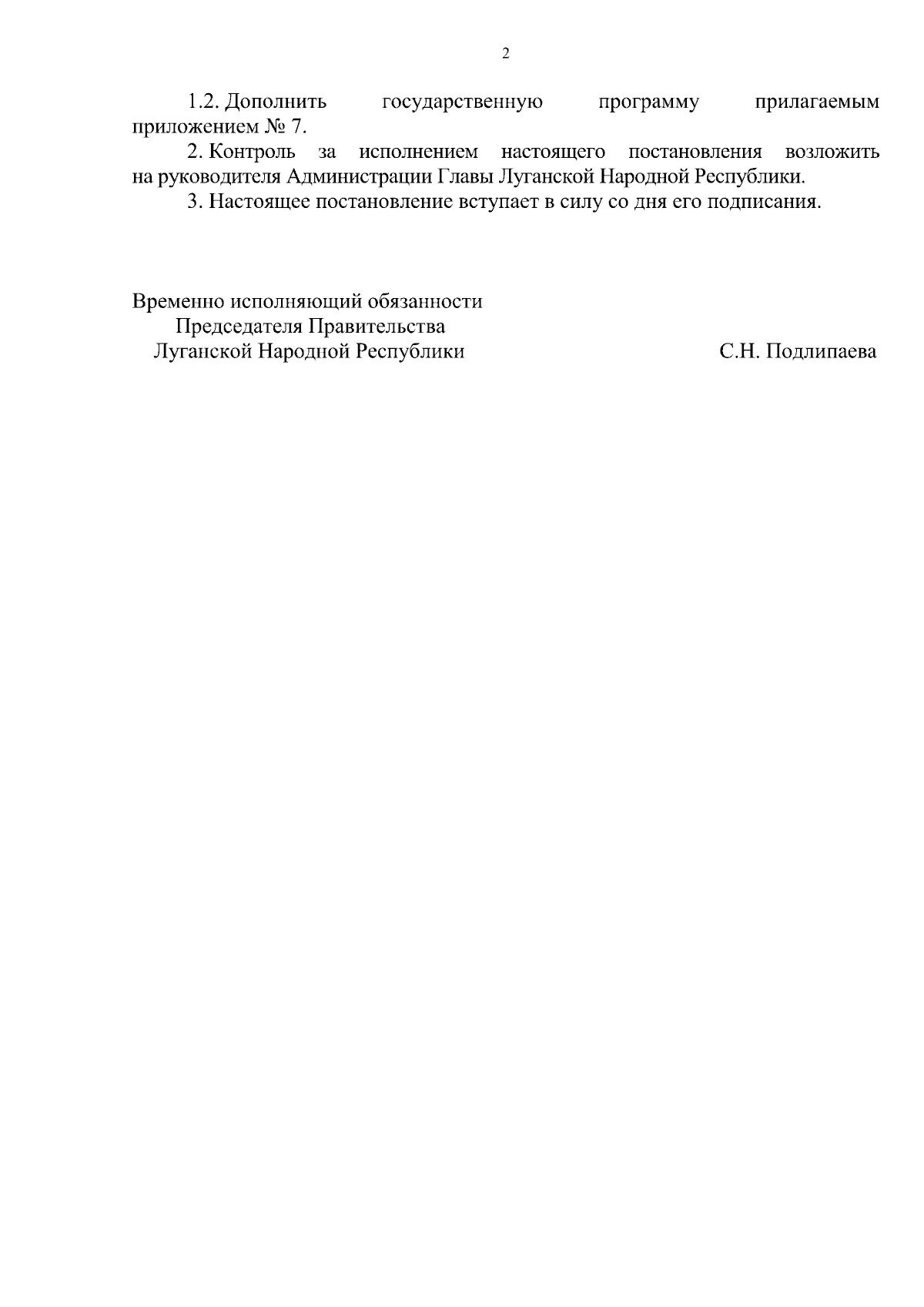 2

1.2. Дополнить государственную программу прилагаемым приложением № 7.

2. Контроль за исполнением настоящего постановления возложить на руководителя Администрации Главы Луганской Народной Республики.

3. Настоящее постановление вступает в силу со дня его подписания.

Временно исполняющий обязанности
Председателя Правительства
Луганской Народной Республики

С.Н. Подлипаева